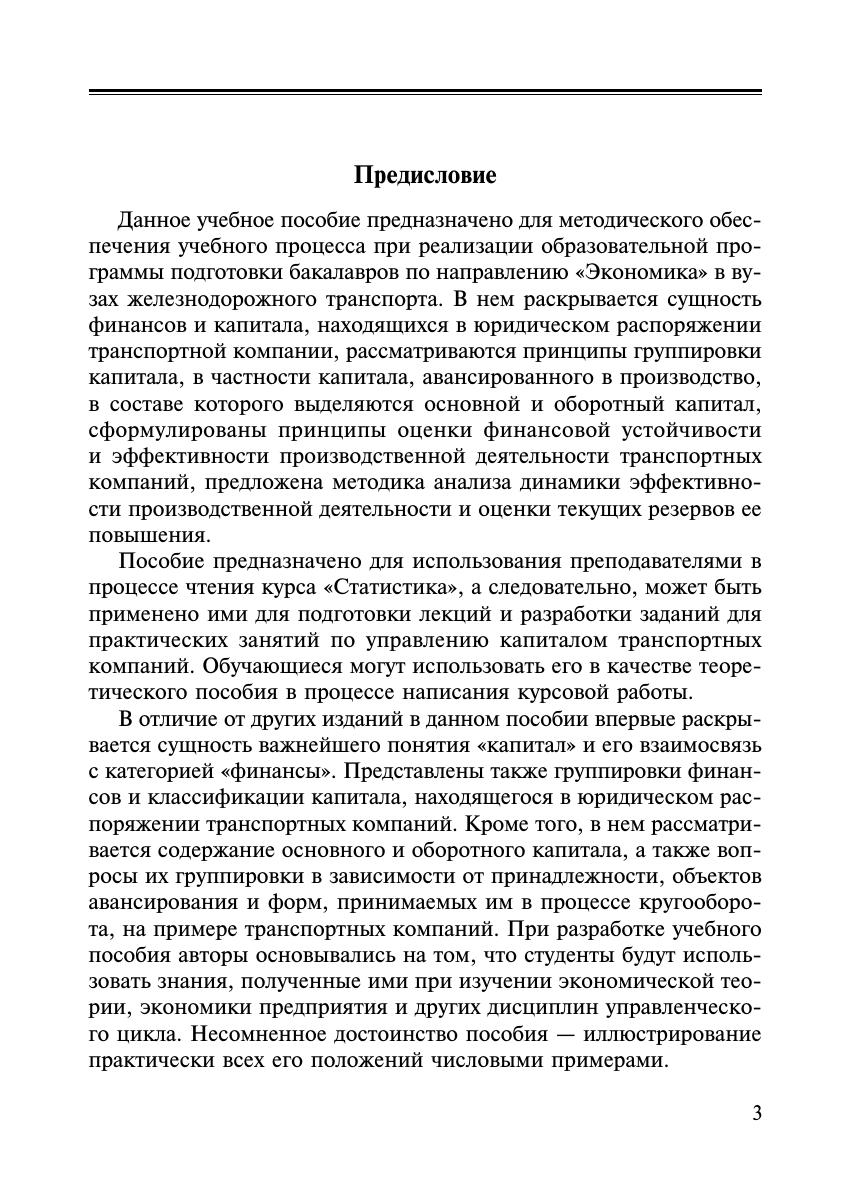 Предисловие

Данное учебное пособие предназначено для методического обеспечения учебного процесса при реализации образовательной программы подготовки бакалавров по направлению «Экономика» в вузах железнодорожного транспорта. В нем раскрывается сущность финансов и капитала, находящихся в юридическом распоряжении транспортной компании, рассматриваются принципы группировки капитала, в частности капитала, авансированного в производство, в составе которого выделяются основной и оборотный капитал, сформулированы принципы оценки финансовой устойчивости и эффективности производственной деятельности транспортных компаний, предложена методика анализа динамики эффективности производственной деятельности и оценки текущих резервов ее повышения.

Пособие предназначено для использования преподавателями в процессе чтения курса «Статистика», а следовательно, может быть применено ими для подготовки лекций и разработки заданий для практических занятий по управлению капиталом транспортных компаний. Обучающиеся могут использовать его в качестве теоретического пособия в процессе написания курсовой работы.

В отличие от других изданий в данном пособии впервые раскрывается сущность важнейшего понятия «капитал» и его взаимосвязь с категорией «финансы». Представлены также группировки финансов и классификации капитала, находящегося в юридическом распоряжении транспортных компаний. Кроме того, в нем рассматривается содержание основного и оборотного капитала, а также вопросы их группировки в зависимости от принадлежности, объектов авансирования и форм, принимаемых им в процессе кругооборота, на примере транспортных компаний. При разработке учебного пособия авторы основывались на том, что студенты будут использовать знания, полученные ими при изучении экономической теории, экономики предприятия и других дисциплин управленческого цикла. Несомненное достоинство пособия — иллюстрирование практически всех его положений числовыми примерами.

3